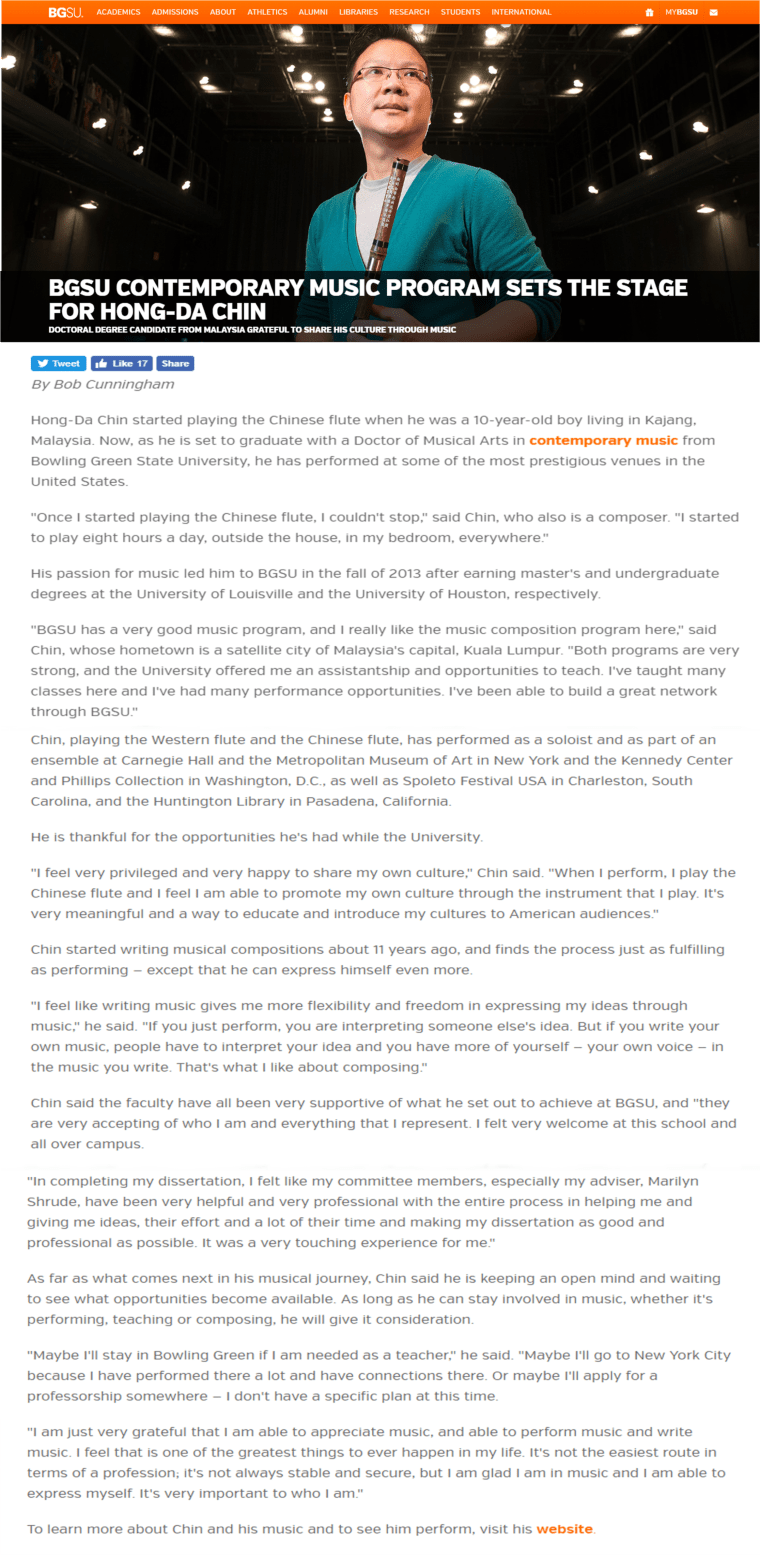 BGSU. ACADEMICS ADMISSIONS ABOUT ATHLETICS ALUMNI LIBRARIES RESEARCH STUDENTS INTERNATIONAL MYBGSU

BGSU CONTEMPORARY MUSIC PROGRAM SETS THE STAGE FOR HONG-DA CHIN

DOCTORAL DEGREE CANDIDATE FROM MALAYSIA GRATEFUL TO SHARE HIS CULTURE THROUGH MUSIC

Tweet Like 17 Share

By Bob Cunningham

Hong-Da Chin started playing the Chinese flute when he was a 10-year-old boy living in Kajang, Malaysia. Now, as he is set to graduate with a Doctor of Musical Arts in contemporary music from Bowling Green State University, he has performed at some of the most prestigious venues in the United States.

"Once I started playing the Chinese flute, I couldn't stop," said Chin, who also is a composer. "I started to play eight hours a day, outside the house, in my bedroom, everywhere."

His passion for music led him to BGSU in the fall of 2013 after earning master's and undergraduate degrees at the University of Louisville and the University of Houston, respectively.

"BGSU has a very good music program, and I really like the music composition program here," said Chin, whose hometown is a satellite city of Malaysia's capital, Kuala Lumpur. "Both programs are very strong, and the University offered me an assistantship and opportunities to teach. I've taught many classes here and I've had many performance opportunities. I've been able to build a great network through BGSU."

Chin, playing the Western flute and the Chinese flute, has performed as a soloist and as part of an ensemble at Carnegie Hall and the Metropolitan Museum of Art in New York and the Kennedy Center and Phillips Collection in Washington, D.C., as well as Spoleto Festival USA in Charleston, South Carolina, and the Huntington Library in Pasadena, California.

He is thankful for the opportunities he's had while the University.

"I feel very privileged and very happy to share my own culture," Chin said. "When I perform, I play the Chinese flute and I feel I am able to promote my own culture through the instrument that I play. It's very meaningful and a way to educate and introduce my cultures to American audiences."

Chin started writing musical compositions about 11 years ago, and finds the process just as fulfilling as performing – except that he can express himself even more.

"I feel like writing music gives me more flexibility and freedom in expressing my ideas through music," he said. "If you just perform, you are interpreting someone else's idea. But if you write your own music, people have to interpret your idea and you have more of yourself – your own voice – in the music you write. That's what I like about composing."

Chin said the faculty have all been very supportive of what he set out to achieve at BGSU, and "they are very accepting of who I am and everything that I represent. I felt very welcome at this school and all over campus.

"In completing my dissertation, I felt like my committee members, especially my adviser, Marilyn Shrude, have been very helpful and very professional with the entire process in helping me and giving me ideas, their effort and a lot of their time and making my dissertation as good and professional as possible. It was a very touching experience for me."

As far as what comes next in his musical journey, Chin said he is keeping an open mind and waiting to see what opportunities become available. As long as he can stay involved in music, whether it's performing, teaching or composing, he will give it consideration.

"Maybe I'll stay in Bowling Green if I am needed as a teacher," he said. "Maybe I'll go to New York City because I have performed there a lot and have connections there. Or maybe I'll apply for a professorship somewhere – I don't have a specific plan at this time.

"I am just very grateful that I am able to appreciate music, and able to perform music and write music. I feel that is one of the greatest things to ever happen in my life. It's not the easiest route in terms of a profession; it's not always stable and secure, but I am glad I am in music and I am able to express myself. It's very important to who I am."

To learn more about Chin and his music and to see him perform, visit his website.